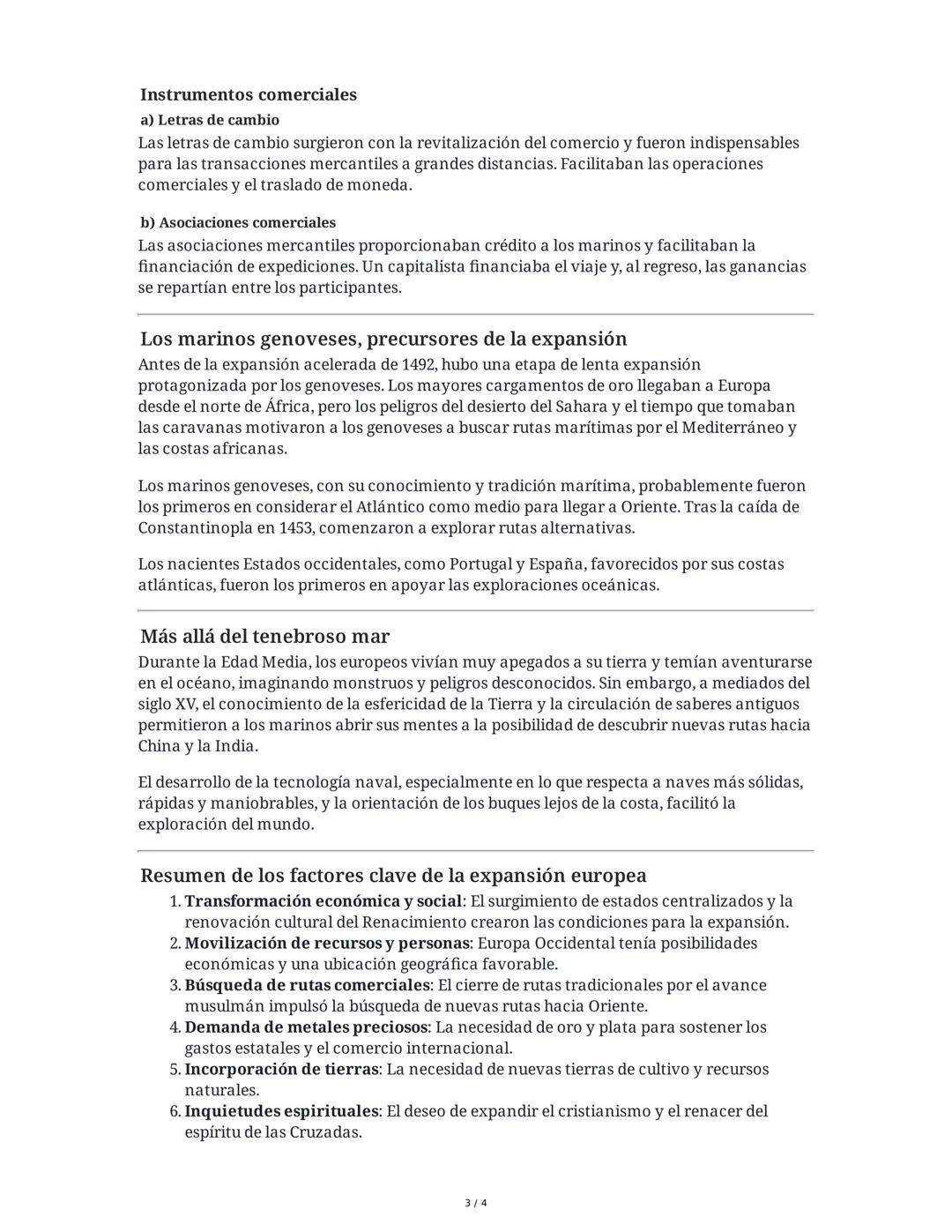 Instrumentos comerciales

a) Letras de cambio

Las letras de cambio surgieron con la revitalización del comercio y fueron indispensables para las transacciones mercantiles a grandes distancias. Facilitaban las operaciones comerciales y el traslado de moneda.

b) Asociaciones comerciales

Las asociaciones mercantiles proporcionaban crédito a los marinos y facilitaban la financiación de expediciones. Un capitalista financiaba el viaje y, al regreso, las ganancias se repartían entre los participantes.

Los marinos genoveses, precursores de la expansión

Antes de la expansión acelerada de 1492, hubo una etapa de lenta expansión protagonizada por los genoveses. Los mayores cargamentos de oro llegaban a Europa desde el norte de África, pero los peligros del desierto del Sahara y el tiempo que tomaban las caravanas motivaron a los genoveses a buscar rutas marítimas por el Mediterráneo y las costas africanas.

Los marinos genoveses, con su conocimiento y tradición marítima, probablemente fueron los primeros en considerar el Atlántico como medio para llegar a Oriente. Tras la caída de Constantinopla en 1453, comenzaron a explorar rutas alternativas.

Los nacientes Estados occidentales, como Portugal y España, favorecidos por sus costas atlánticas, fueron los primeros en apoyar las exploraciones oceánicas.

Más allá del tenebroso mar

Durante la Edad Media, los europeos vivían muy apegados a su tierra y temían aventurarse en el océano, imaginando monstruos y peligros desconocidos. Sin embargo, a mediados del siglo XV, el conocimiento de la esfericidad de la Tierra y la circulación de saberes antiguos permitieron a los marinos abrir sus mentes a la posibilidad de descubrir nuevas rutas hacia China y la India.

El desarrollo de la tecnología naval, especialmente en lo que respecta a naves más sólidas, rápidas y maniobrables, y la orientación de los buques lejos de la costa, facilitó la exploración del mundo.

Resumen de los factores clave de la expansión europea

1. Transformación económica y social: El surgimiento de estados centralizados y la renovación cultural del Renacimiento crearon las condiciones para la expansión.
2. Movilización de recursos y personas: Europa Occidental tenía posibilidades económicas y una ubicación geográfica favorable.
3. Búsqueda de rutas comerciales: El cierre de rutas tradicionales por el avance musulmán impulsó la búsqueda de nuevas rutas hacia Oriente.
4. Demanda de metales preciosos: La necesidad de oro y plata para sostener los gastos estatales y el comercio internacional.
5. Incorporación de tierras: La necesidad de nuevas tierras de cultivo y recursos naturales.
6. Inquietudes espirituales: El deseo de expandir el cristianismo y el renacer del espíritu de las Cruzadas.

3 / 4